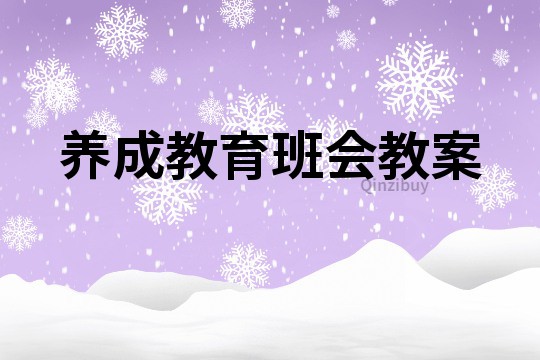 养成教育班会教案

Qinzibuy